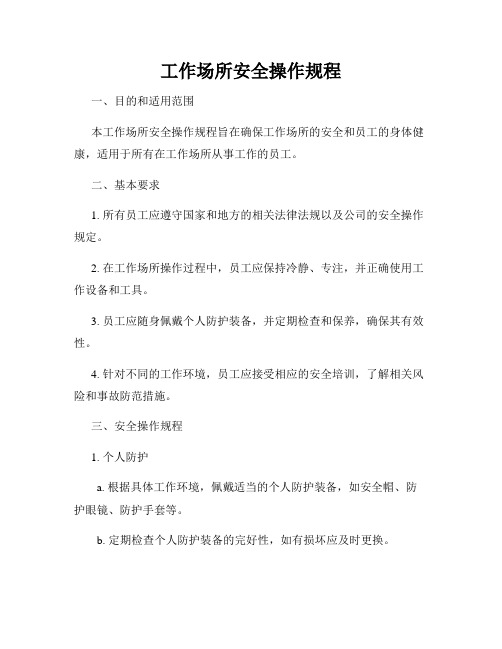 工作场所安全操作规程

一、目的和适用范围

本工作场所安全操作规程旨在确保工作场所的安全和员工的身体健康，适用于所有在工作场所从事工作的员工。

二、基本要求

1. 所有员工应遵守国家和地方的相关法律法规以及公司的安全操作规定。

2. 在工作场所操作过程中，员工应保持冷静、专注，并正确使用工作设备和工具。

3. 员工应随身佩戴个人防护装备，并定期检查和保养，确保其有效性。

4. 针对不同的工作环境，员工应接受相应的安全培训，了解相关风险和事故防范措施。

三、安全操作规程

1. 个人防护

a. 根据具体工作环境，佩戴适当的个人防护装备，如安全帽、防护眼镜、防护手套等。

b. 定期检查个人防护装备的完好性，如有损坏应及时更换。